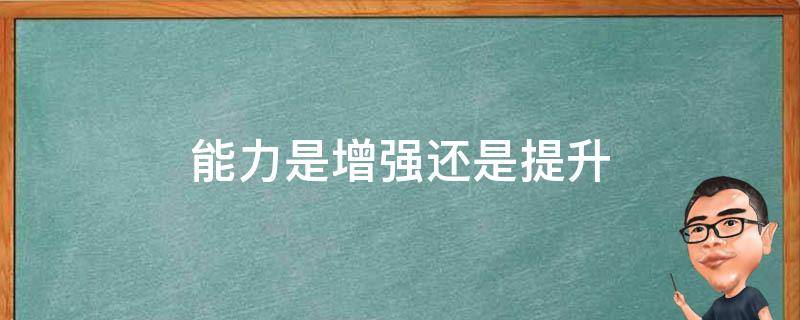 能力是增强还是提升